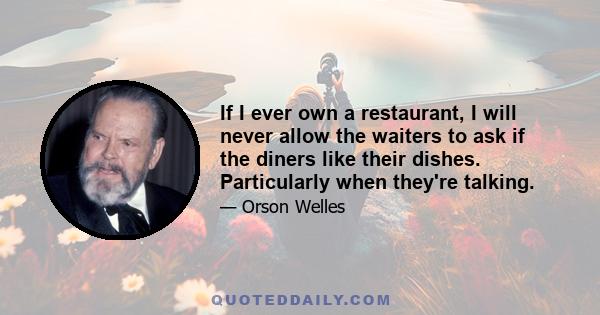 If I ever own a restaurant, I will never allow the waiters to ask if the diners like their dishes. Particularly when they're talking.

— Orson Welles

QUOTEDDAILY.COM